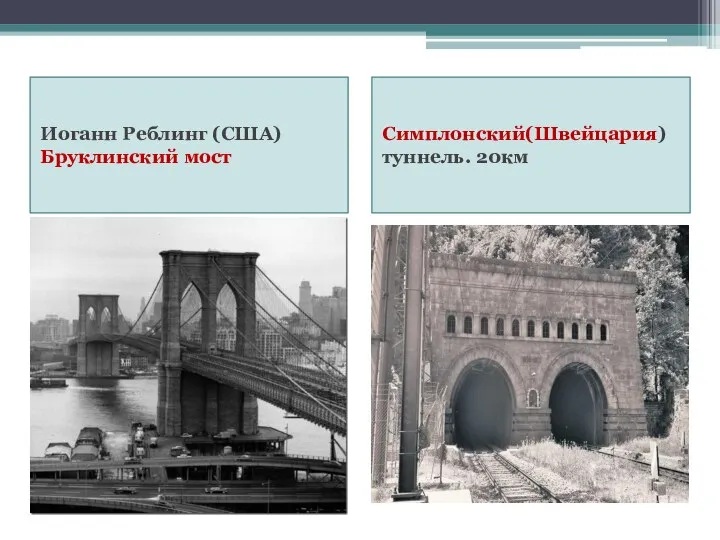 Иоганн Реблинг (США)
Бруклинский мост

Симплонский(Швейцария)
туннель. 20км